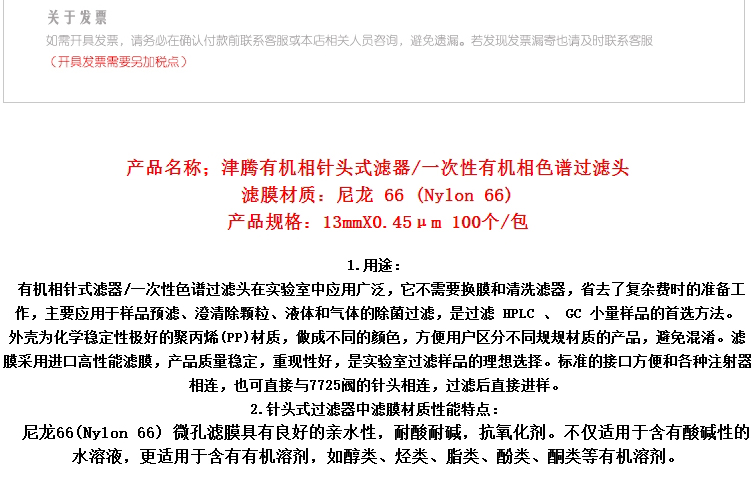 关于发票
如需开具发票，请务必在确认付款前联系客服或本店相关人员咨询，避免遗漏。若发现发票漏寄也请及时联系客服
（开具发票需要另加税点）

产品名称：津腾有机相针头式滤器/一次性有机相色谱过滤头
滤膜材质：尼龙 66 (Nylon 66)
产品规格：13mmX0.45μm 100个/包

1.用途：
有机相针式滤器/一次性色谱过滤头在实验室中应用广泛，它不需要换膜和清洗滤器，省去了复杂费时的准备工作，主要应用于样品预滤、澄清除颗粒、液体和气体的除菌过滤，是过滤 HPLC 、 GC 小量样品的首选方法。外壳为化学稳定性极好的聚丙烯(PP)材质，做成不同的颜色，方便用户区分不同规规材质的产品，避免混淆。滤膜采用进口高性能滤膜，产品质量稳定，重现性好，是实验室过滤样品的理想选择。标准的接口方便和各种注射器相连，也可直接与7725阀的针头相连，过滤后直接进样。
2.针头式过滤器中滤膜材质性能特点：
尼龙66(Nylon 66) 微孔滤膜具有良好的亲水性，耐酸耐碱，抗氧化剂。不仅适用于含有酸碱性的水溶液，更适用于含有有机溶剂，如醇类、烃类、脂类、酚类、酮类等有机溶剂。